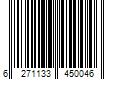 6 271133 450046